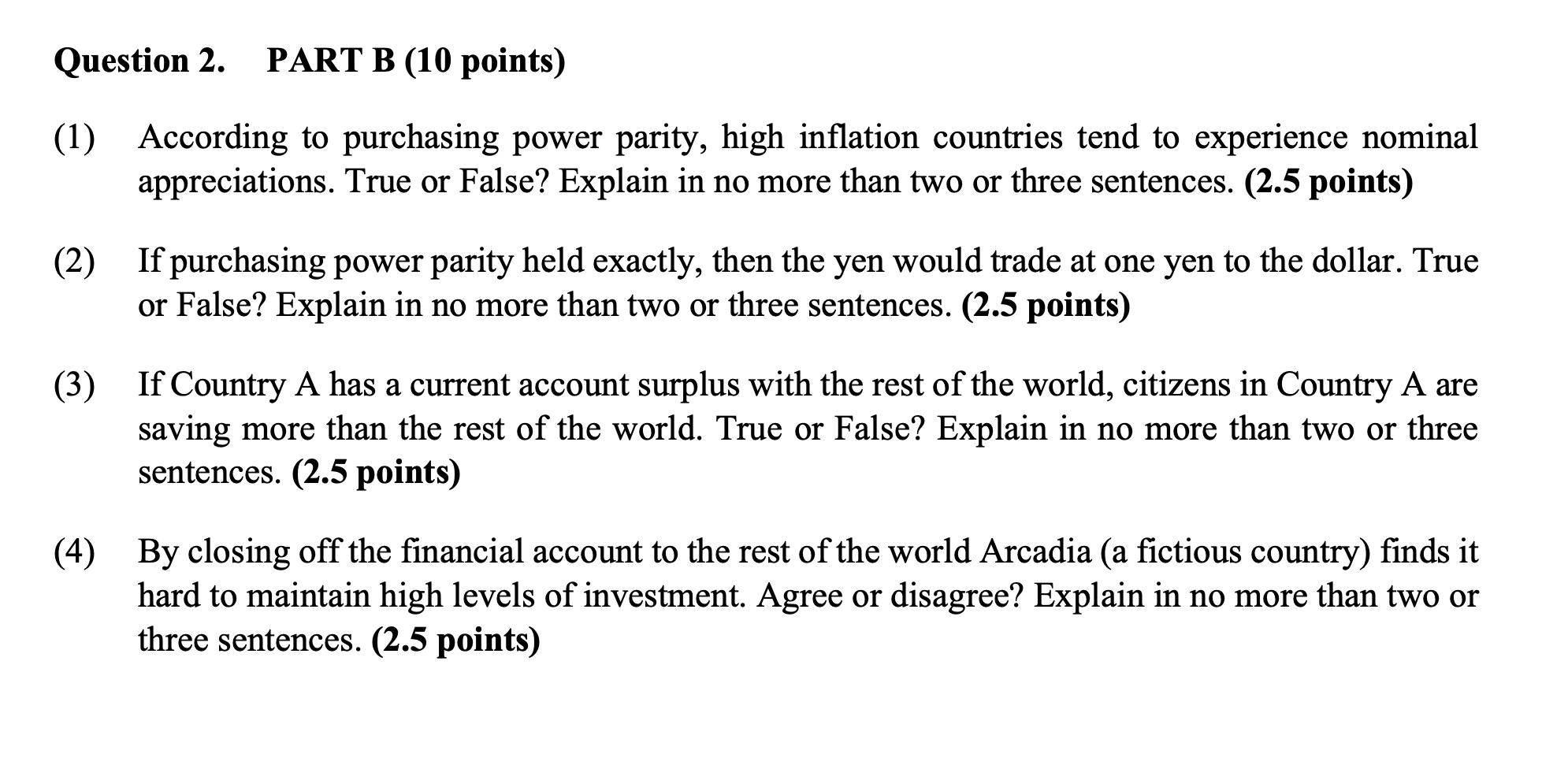 Question 2. PART B (10 points)

(1) According to purchasing power parity, high inflation countries tend to experience nominal appreciations. True or False? Explain in no more than two or three sentences. (2.5 points)

(2) If purchasing power parity held exactly, then the yen would trade at one yen to the dollar. True or False? Explain in no more than two or three sentences. (2.5 points)

(3) If Country A has a current account surplus with the rest of the world, citizens in Country A are saving more than the rest of the world. True or False? Explain in no more than two or three sentences. (2.5 points)

(4) By closing off the financial account to the rest of the world Arcadia (a fictious country) finds it hard to maintain high levels of investment. Agree or disagree? Explain in no more than two or three sentences. (2.5 points)